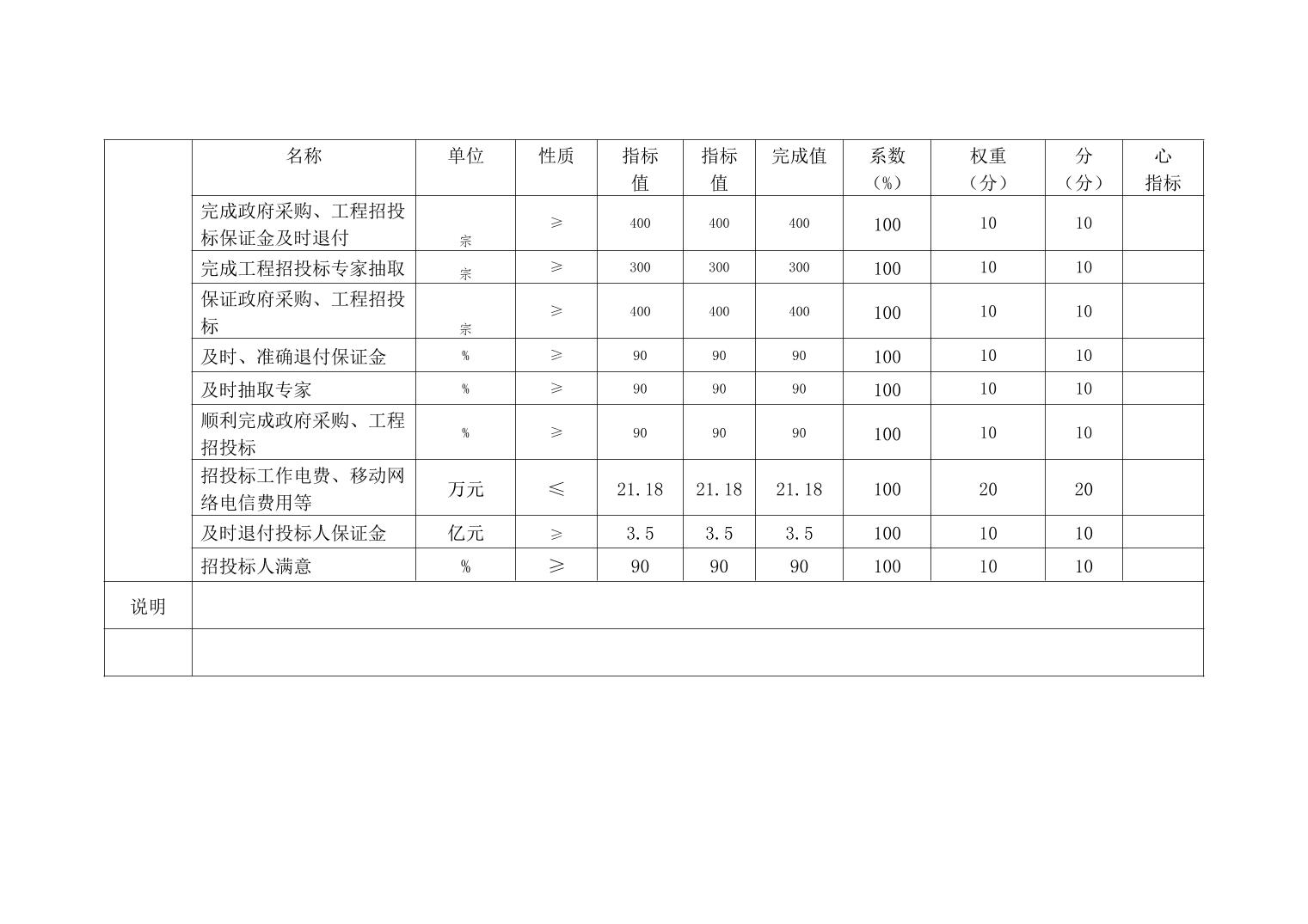 |  | 名称 | 单位 | 性质 | 指标值 | 指标值 | 完成值 | 系数（%） | 权重（分） | 分（分） | 心指标 |
|---|---|---|---|---|---|---|---|---|---|---|
|  | 完成政府采购、工程招投标保证金及时退付 | 宗 | ≥ | 400 | 400 | 400 | 100 | 10 | 10 |  |
|  | 完成工程招投标专家抽取 | 宗 | ≥ | 300 | 300 | 300 | 100 | 10 | 10 |  |
|  | 保证政府采购、工程招投标 | 宗 | ≥ | 400 | 400 | 400 | 100 | 10 | 10 |  |
|  | 及时、准确退付保证金 | % | ≥ | 90 | 90 | 90 | 100 | 10 | 10 |  |
|  | 及时抽取专家 | % | ≥ | 90 | 90 | 90 | 100 | 10 | 10 |  |
|  | 顺利完成政府采购、工程招投标 | % | ≥ | 90 | 90 | 90 | 100 | 10 | 10 |  |
|  | 招投标工作电费、移动网络电信费用等 | 万元 | ≤ | 21.18 | 21.18 | 21.18 | 100 | 20 | 20 |  |
|  | 及时退付投标人保证金 | 亿元 | ≥ | 3.5 | 3.5 | 3.5 | 100 | 10 | 10 |  |
|  | 招投标人满意 | % | ≥ | 90 | 90 | 90 | 100 | 10 | 10 |  |
| 说明 |  |  |  |  |  |  |  |  |  |  |
|  |  |  |  |  |  |  |  |  |  |  |